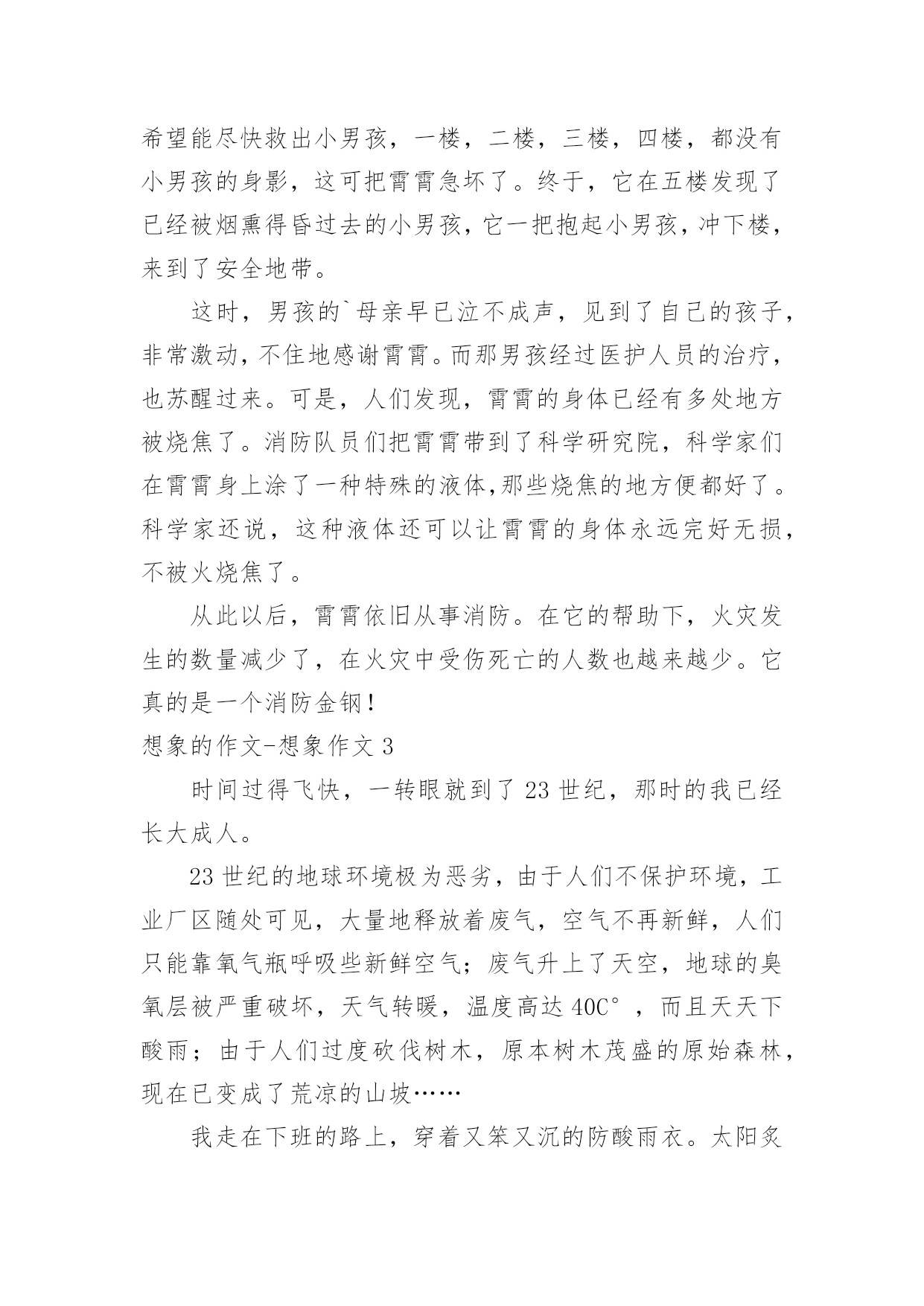 希望能尽快救出小男孩，一楼，二楼，三楼，四楼，都没有小男孩的身影，这可把霄霄急坏了。终于，它在五楼发现了已经被烟熏得昏过去的小男孩，它一把抱起小男孩，冲下楼，来到了安全地带。

这时，男孩的`母亲早已泣不成声，见到了自己的孩子，非常激动，不住地感谢霄霄。而那男孩经过医护人员的治疗，也苏醒过来。可是，人们发现，霄霄的身体已经有多处地方被烧焦了。消防队员们把霄霄带到了科学研究院，科学家们在霄霄身上涂了一种特殊的液体,那些烧焦的地方便都好了。科学家还说，这种液体还可以让霄霄的身体永远完好无损，不被火烧焦了。

从此以后，霄霄依旧从事消防。在它的帮助下，火灾发生的数量减少了，在火灾中受伤死亡的人数也越来越少。它真的是一个消防金钢！

想象的作文-想象作文 3

时间过得飞快，一转眼就到了 23 世纪，那时的我已经长大成人。

23 世纪的地球环境极为恶劣，由于人们不保护环境，工业厂区随处可见，大量地释放着废气，空气不再新鲜，人们只能靠氧气瓶呼吸些新鲜空气；废气升上了天空，地球的臭氧层被严重破坏，天气转暖，温度高达 40C°，而且天天下酸雨；由于人们过度砍伐树木，原本树木茂盛的原始森林，现在已变成了荒凉的山坡……

我走在下班的路上，穿着又笨又沉的防酸雨衣。太阳炙